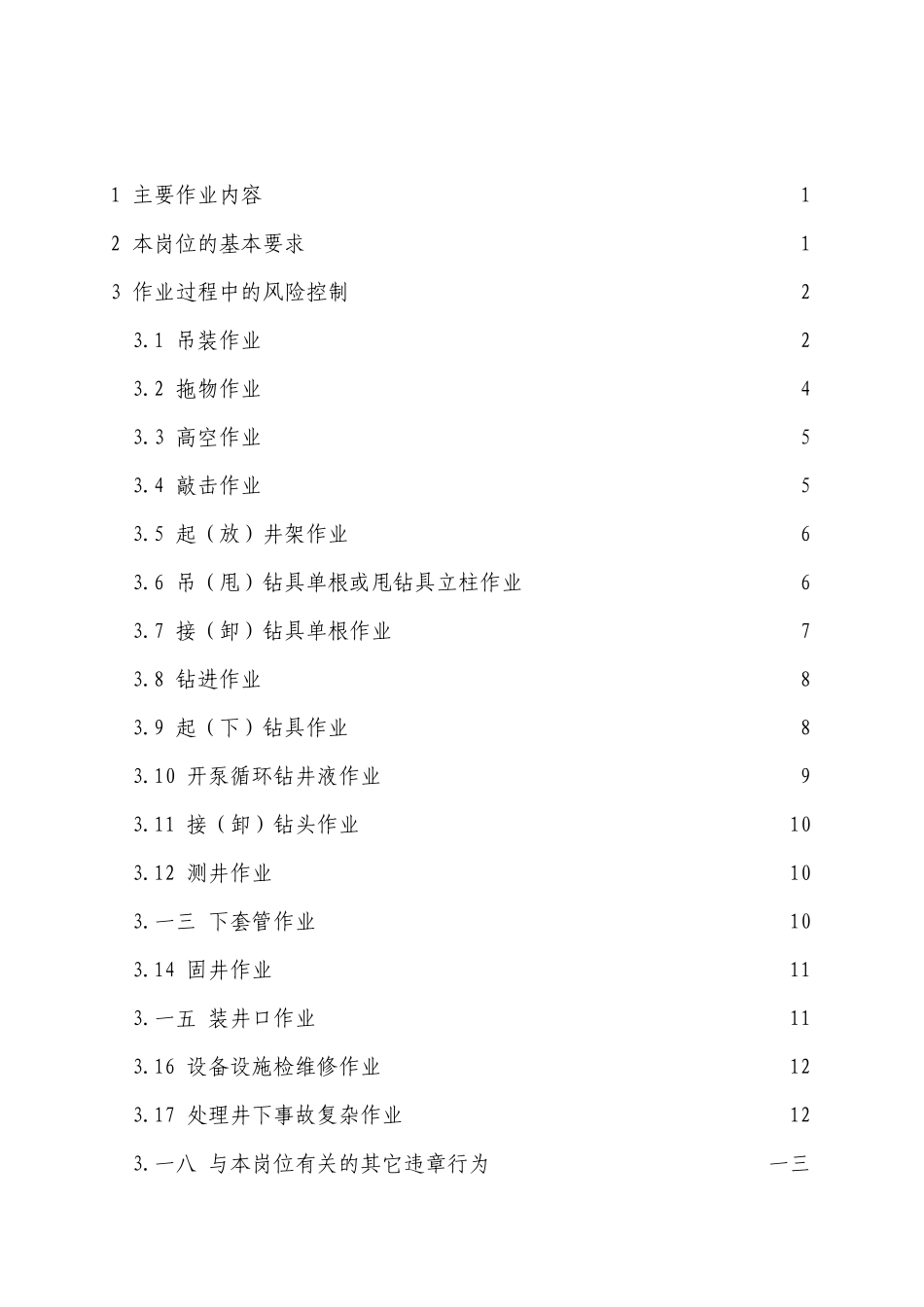 1 主要作业内容 1

2 本岗位的基本要求 1

3 作业过程中的风险控制 2

3.1 吊装作业 2

3.2 拖物作业 4

3.3 高空作业 5

3.4 敲击作业 5

3.5 起（放）井架作业 6

3.6 吊（甩）钻具单根或甩钻具立柱作业 6

3.7 接（卸）钻具单根作业 7

3.8 钻进作业 8

3.9 起（下）钻具作业 8

3.10 开泵循环钻井液作业 9

3.11 接（卸）钻头作业 10

3.12 测井作业 10

3.一三 下套管作业 10

3.14 固井作业 11

3.一五 装井口作业 11

3.16 设备设施检维修作业 12

3.17 处理井下事故复杂作业 12

3.一八 与本岗位有关的其它违章行为 一三